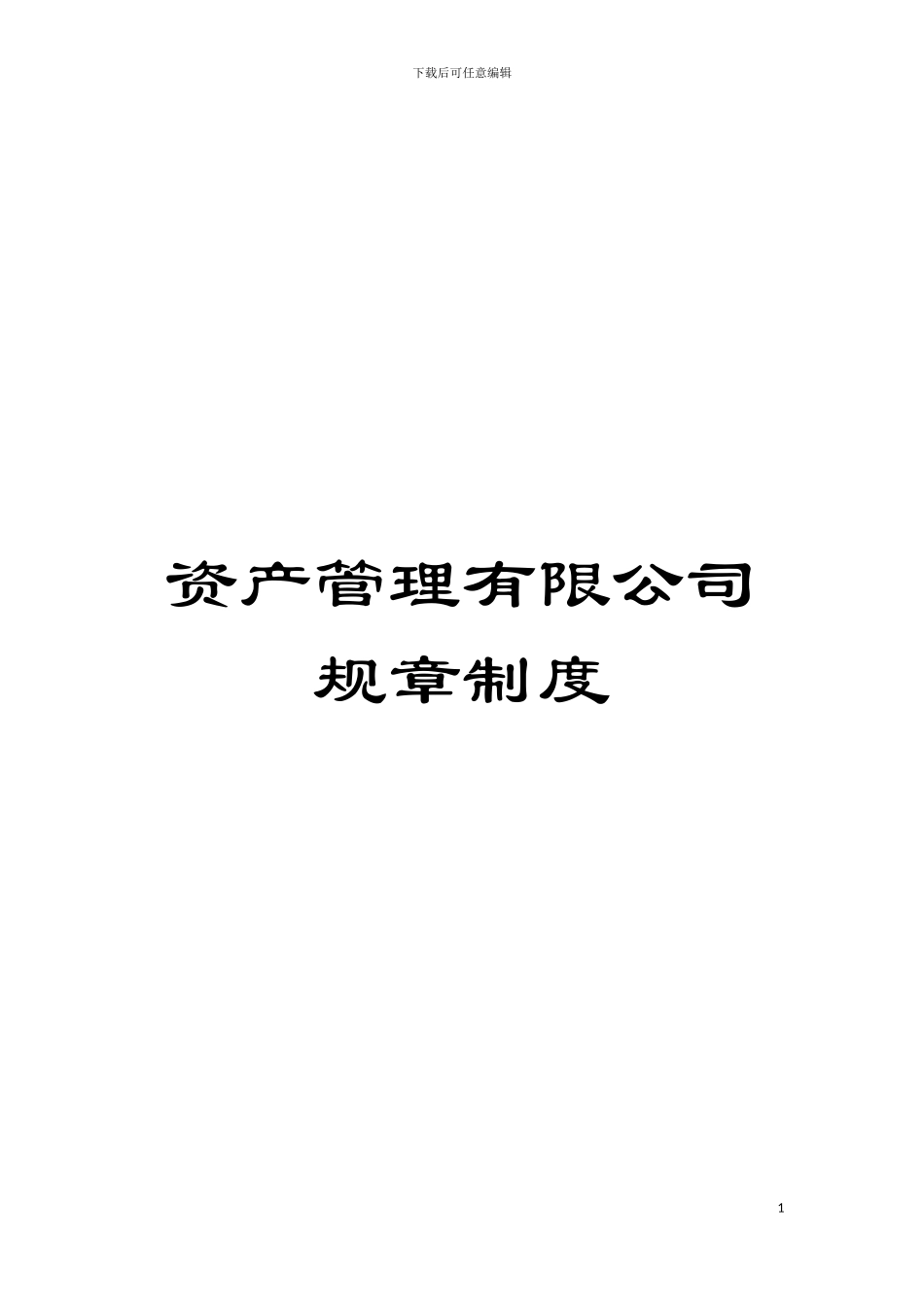 下载后可任意编辑

资产管理有限公司

规章制度

1